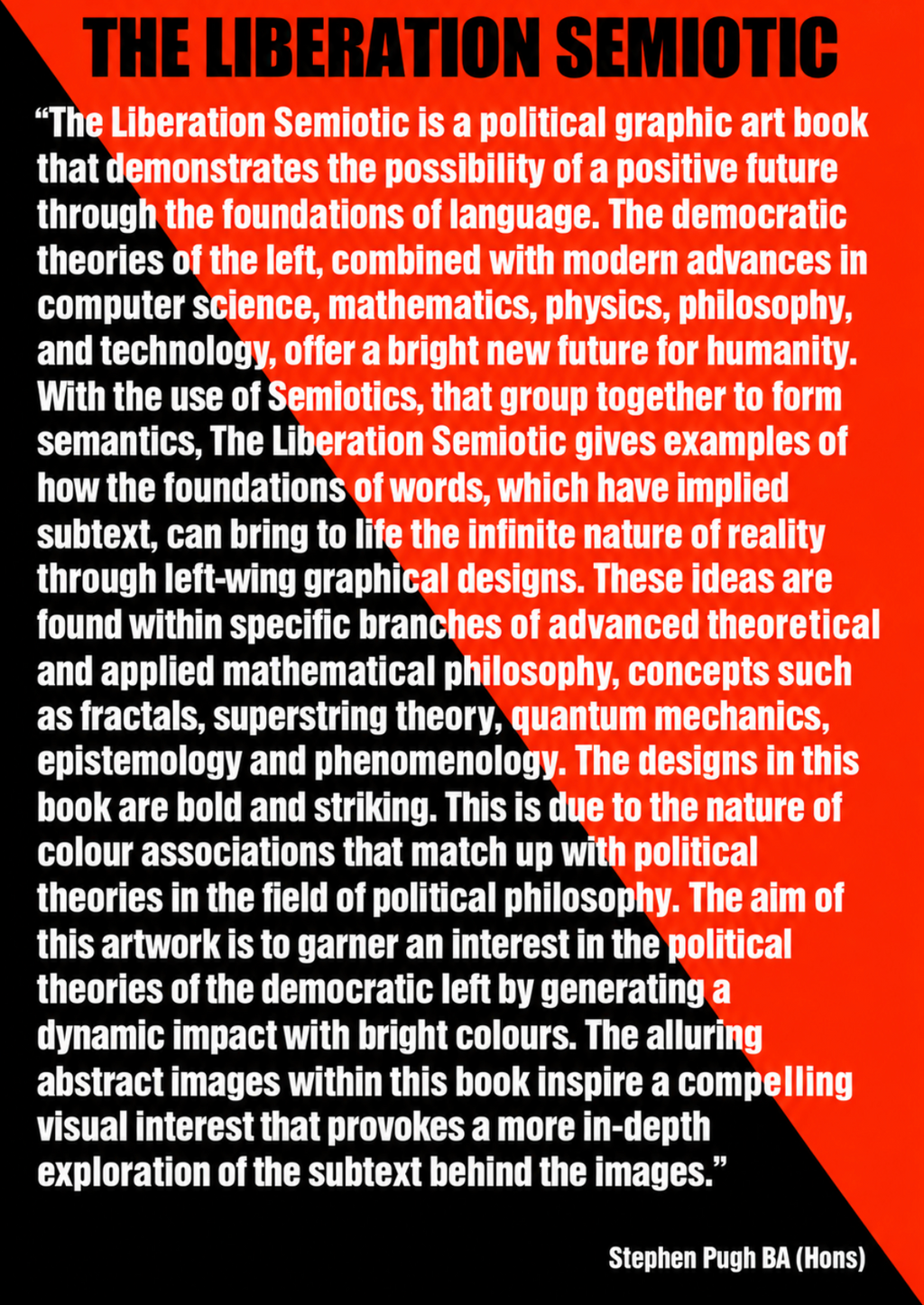 THE LIBERATION SEMIOTIC

“The Liberation Semiotic is a political graphic art book that demonstrates the possibility of a positive future through the foundations of language. The democratic theories of the left, combined with modern advances in computer science, mathematics, physics, philosophy, and technology, offer a bright new future for humanity. With the use of Semiotics, that group together to form semantics, The Liberation Semiotic gives examples of how the foundations of words, which have implied subtext, can bring to life the infinite nature of reality through left-wing graphical designs. These ideas are found within specific branches of advanced theoretical and applied mathematical philosophy, concepts such as fractals, superstring theory, quantum mechanics, epistemology and phenomenology. The designs in this book are bold and striking. This is due to the nature of colour associations that match up with political theories in the field of political philosophy. The aim of this artwork is to garner an interest in the political theories of the democratic left by generating a dynamic impact with bright colours. The alluring abstract images within this book inspire a compelling visual interest that provokes a more in-depth exploration of the subtext behind the images.”

Stephen Pugh BA (Hons)